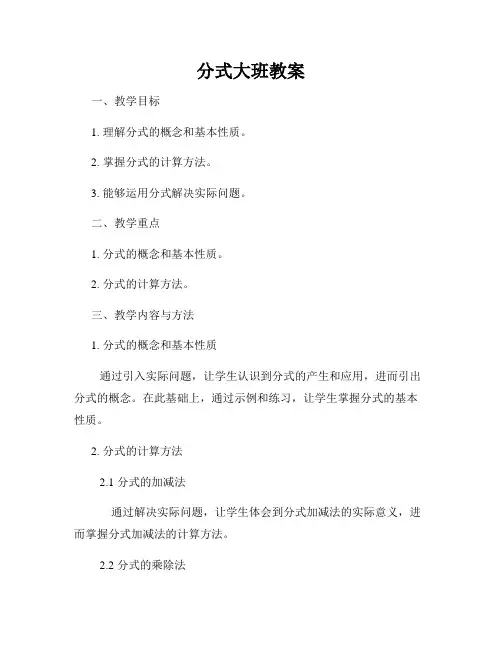 分式大班教案

一、教学目标

1. 理解分式的概念和基本性质。

2. 掌握分式的计算方法。

3. 能够运用分式解决实际问题。

二、教学重点

1. 分式的概念和基本性质。

2. 分式的计算方法。

三、教学内容与方法

1. 分式的概念和基本性质

通过引入实际问题，让学生认识到分式的产生和应用，进而引出分式的概念。在此基础上，通过示例和练习，让学生掌握分式的基本性质。

2. 分式的计算方法

2.1 分式的加减法

通过解决实际问题，让学生体会到分式加减法的实际意义，进而掌握分式加减法的计算方法。

2.2 分式的乘除法